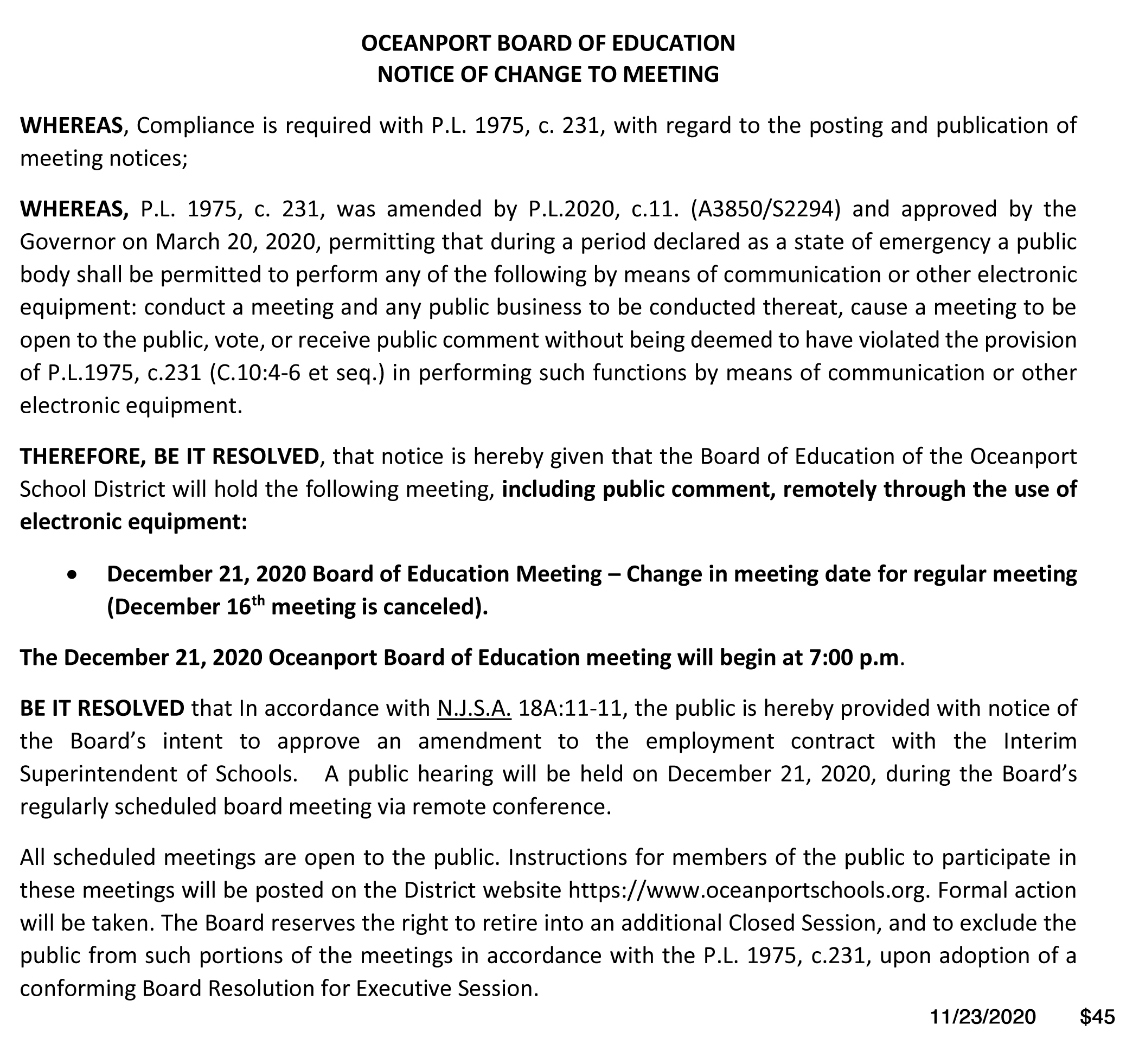 OCEANPORT BOARD OF EDUCATION
NOTICE OF CHANGE TO MEETING

WHEREAS, Compliance is required with P.L. 1975, c. 231, with regard to the posting and publication of meeting notices;

WHEREAS, P.L. 1975, c. 231, was amended by P.L.2020, c.11. (A3850/S2294) and approved by the Governor on March 20, 2020, permitting that during a period declared as a state of emergency a public body shall be permitted to perform any of the following by means of communication or other electronic equipment: conduct a meeting and any public business to be conducted thereat, cause a meeting to be open to the public, vote, or receive public comment without being deemed to have violated the provision of P.L.1975, c.231 (C.10:4-6 et seq.) in performing such functions by means of communication or other electronic equipment.

THEREFORE, BE IT RESOLVED, that notice is hereby given that the Board of Education of the Oceanport School District will hold the following meeting, including public comment, remotely through the use of electronic equipment:

• December 21, 2020 Board of Education Meeting – Change in meeting date for regular meeting (December 16$^{th}$ meeting is canceled).

The December 21, 2020 Oceanport Board of Education meeting will begin at 7:00 p.m.

BE IT RESOLVED that In accordance with N.J.S.A. 18A:11-11, the public is hereby provided with notice of the Board's intent to approve an amendment to the employment contract with the Interim Superintendent of Schools. A public hearing will be held on December 21, 2020, during the Board's regularly scheduled board meeting via remote conference.

All scheduled meetings are open to the public. Instructions for members of the public to participate in these meetings will be posted on the District website https://www.oceanportschools.org. Formal action will be taken. The Board reserves the right to retire into an additional Closed Session, and to exclude the public from such portions of the meetings in accordance with the P.L. 1975, c.231, upon adoption of a conforming Board Resolution for Executive Session.

11/23/2020 $45